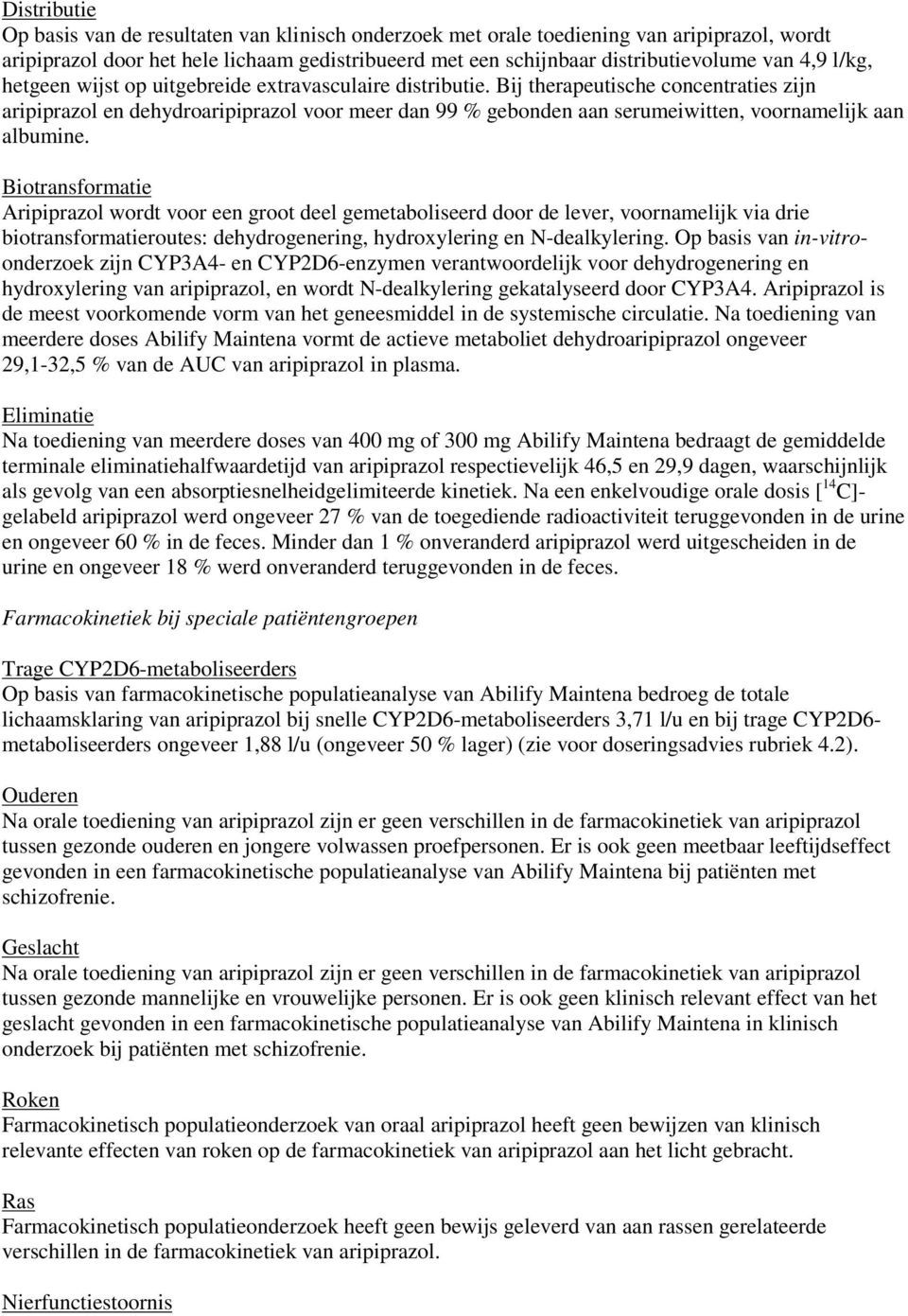 Distributie
Op basis van de resultaten van klinisch onderzoek met orale toediening van aripiprazol, wordt aripiprazol door het hele lichaam gedistribueerd met een schijnbaar distributievolume van 4,9 l/kg, hetgeen wijst op uitgebreide extravasculaire distributie. Bij therapeutische concentraties zijn aripiprazol en dehydroaripiprazol voor meer dan 99 % gebonden aan serumeiwitten, voornamelijk aan albumine.

Biotransformatie
Aripiprazol wordt voor een groot deel gemetaboliseerd door de lever, voornamelijk via drie biotransformatieroutes: dehydrogenering, hydroxylering en N-dealkylering. Op basis van in-vitro-onderzoek zijn CYP3A4- en CYP2D6-enzymen verantwoordelijk voor dehydrogenering en hydroxylering van aripiprazol, en wordt N-dealkylering gekatalyseerd door CYP3A4. Aripiprazol is de meest voorkomende vorm van het geneesmiddel in de systemische circulatie. Na toediening van meerdere doses Abilify Maintena vormt de actieve metaboliet dehydroaripiprazol ongeveer 29,1-32,5 % van de AUC van aripiprazol in plasma.

Eliminatie
Na toediening van meerdere doses van 400 mg of 300 mg Abilify Maintena bedraagt de gemiddelde terminale eliminatiehalfwaardetijd van aripiprazol respectievelijk 46,5 en 29,9 dagen, waarschijnlijk als gevolg van een absorptiesnelheidgelimiteerde kinetiek. Na een enkelvoudige orale dosis [$^{14}$C]-gelabeld aripiprazol werd ongeveer 27 % van de toegediende radioactiviteit teruggevonden in de urine en ongeveer 60 % in de feces. Minder dan 1 % onveranderd aripiprazol werd uitgescheiden in de urine en ongeveer 18 % werd onveranderd teruggevonden in de feces.

Farmacokinetiek bij speciale patiëntengroepen

Trage CYP2D6-metaboliseerders
Op basis van farmacokinetische populatieanalyse van Abilify Maintena bedroeg de totale lichaamsklaring van aripiprazol bij snelle CYP2D6-metaboliseerders 3,71 l/u en bij trage CYP2D6-metaboliseerders ongeveer 1,88 l/u (ongeveer 50 % lager) (zie voor doseringsadvies rubriek 4.2).

Ouderen
Na orale toediening van aripiprazol zijn er geen verschillen in de farmacokinetiek van aripiprazol tussen gezonde ouderen en jongere volwassen proefpersonen. Er is ook geen meetbaar leeftijdseffect gevonden in een farmacokinetische populatieanalyse van Abilify Maintena bij patiënten met schizofrenie.

Geslacht
Na orale toediening van aripiprazol zijn er geen verschillen in de farmacokinetiek van aripiprazol tussen gezonde mannelijke en vrouwelijke personen. Er is ook geen klinisch relevant effect van het geslacht gevonden in een farmacokinetische populatieanalyse van Abilify Maintena in klinisch onderzoek bij patiënten met schizofrenie.

Roken
Farmacokinetisch populatieonderzoek van oraal aripiprazol heeft geen bewijzen van klinisch relevante effecten van roken op de farmacokinetiek van aripiprazol aan het licht gebracht.

Ras
Farmacokinetisch populatieonderzoek heeft geen bewijs geleverd van aan rassen gerelateerde verschillen in de farmacokinetiek van aripiprazol.

Nierfunctiestoornis